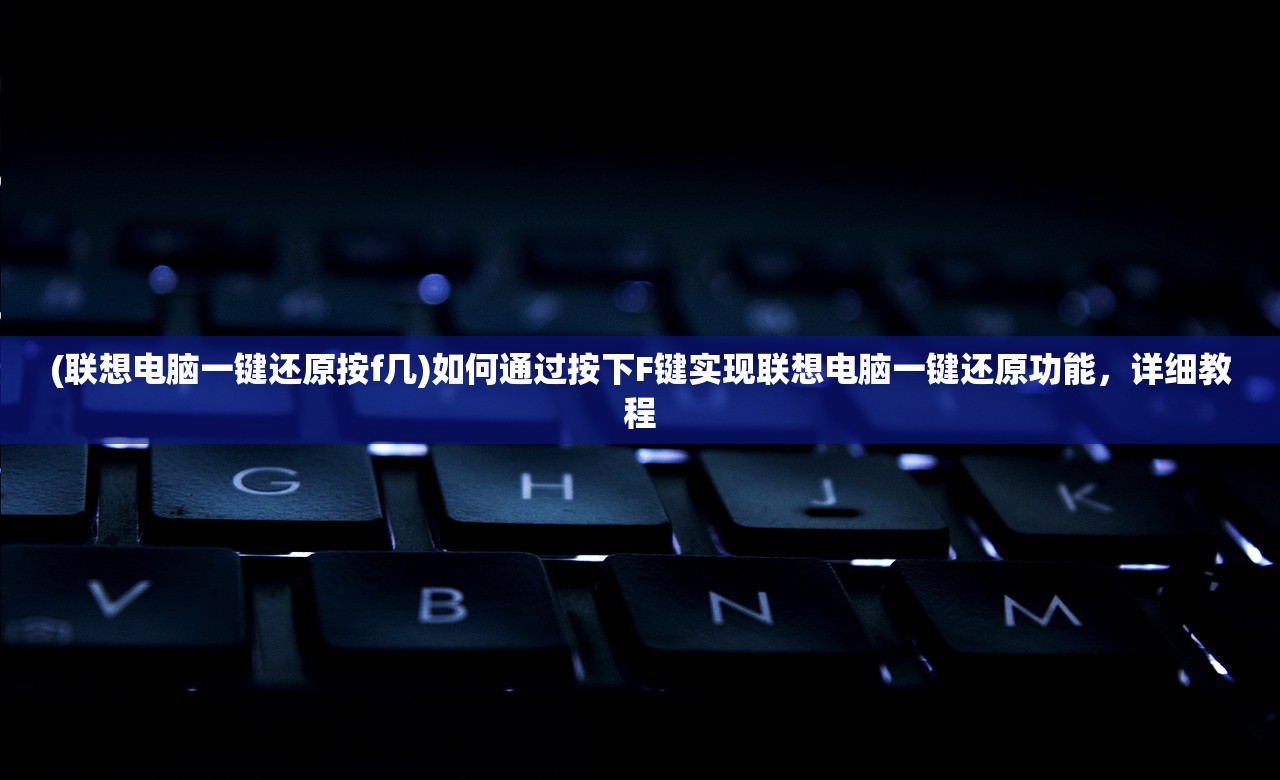 (联想电脑一键还原按f几)如何通过按下F键实现联想电脑一键还原功能，详细教程

G H J K
V B N M